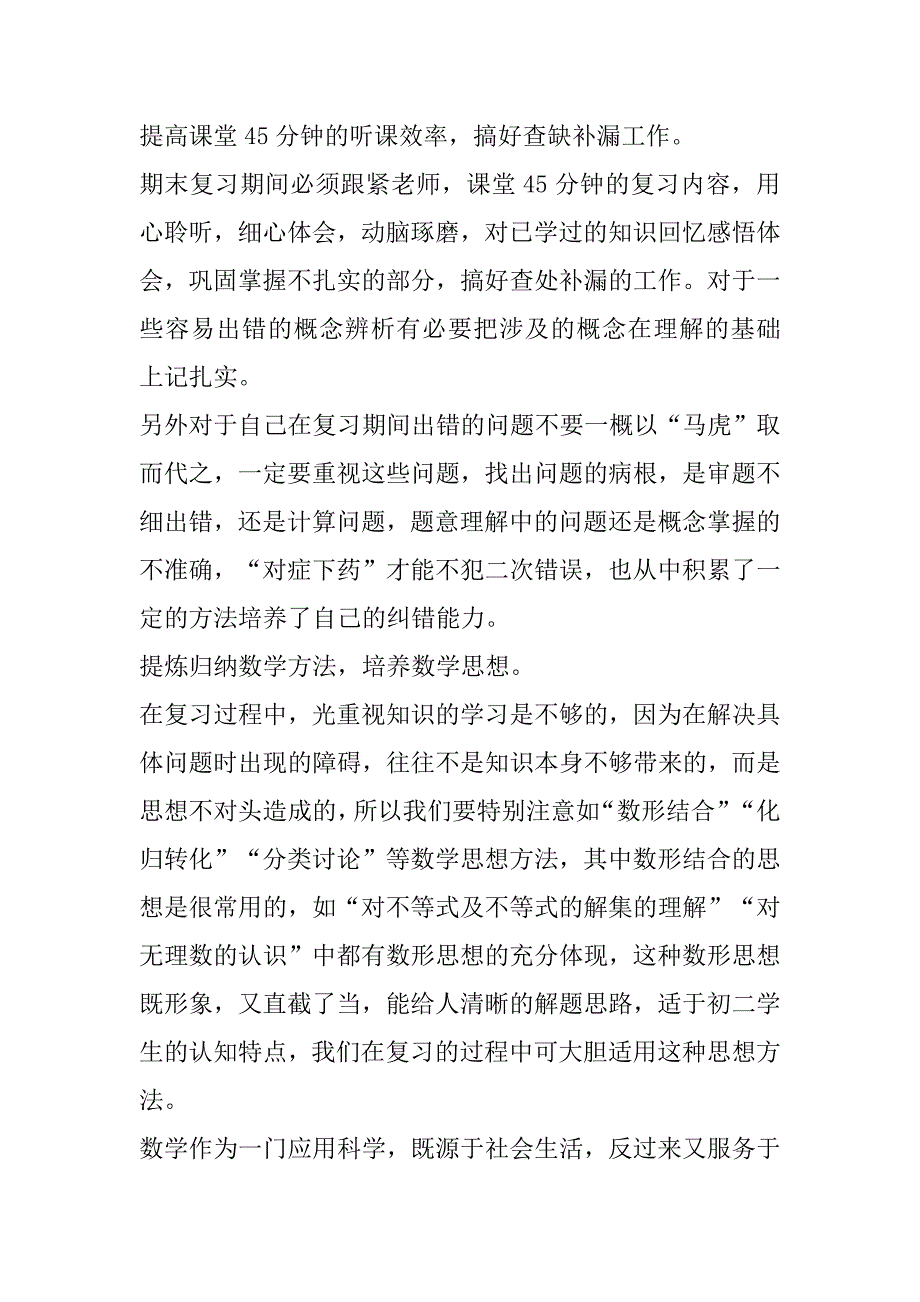 提高课堂45分钟的听课效率，搞好查缺补漏工作。

期末复习期间必须跟紧老师，课堂45分钟的复习内容，用心聆听，细心体会，动脑琢磨，对已学过的知识回忆感悟体会，巩固掌握不扎实的部分，搞好查处补漏的工作。对于一些容易出错的概念辨析有必要把涉及的概念在理解的基础上记扎实。

另外对于自己在复习期间出错的问题不要一概以“马虎”取而代之，一定要重视这些问题，找出问题的病根，是审题不细出错，还是计算问题，题意理解中的问题还是概念掌握的不准确，“对症下药”才能不犯二次错误，也从中积累了一定的方法培养了自己的纠错能力。

提炼归纳数学方法，培养数学思想。

在复习过程中，光重视知识的学习是不够的，因为在解决具体问题时出现的障碍，往往不是知识本身不够带来的，而是思想不对头造成的，所以我们要特别注意如“数形结合”“化归转化”“分类讨论”等数学思想方法，其中数形结合的思想是很常用的，如“对不等式及不等式的解集的理解”“对无理数的认识”中都有数形思想的充分体现，这种数形思想既形象，又直截了当，能给人清晰的解题思路，适于初二学生的认知特点，我们在复习的过程中可大胆适用这种思想方法。

数学作为一门应用科学，既源于社会生活，反过来又服务于